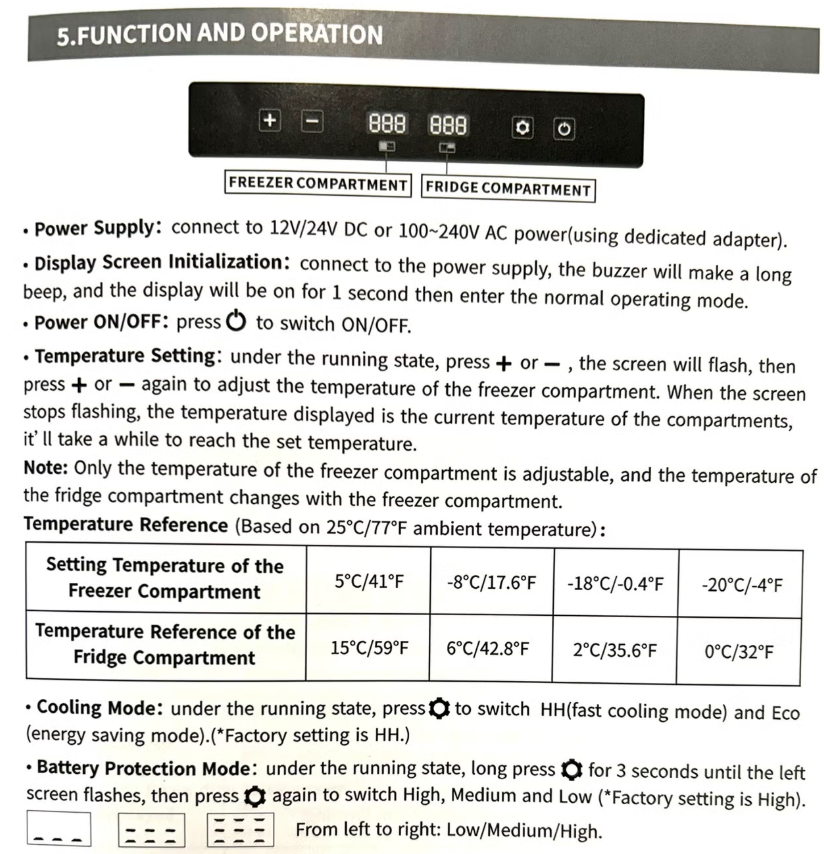 5.FUNCTION AND OPERATION

+ − 888 888

FREEZER COMPARTMENT FRIDGE COMPARTMENT

• Power Supply: connect to 12V/24V DC or 100~240V AC power(using dedicated adapter).

• Display Screen Initialization: connect to the power supply, the buzzer will make a long beep, and the display will be on for 1 second then enter the normal operating mode.

• Power ON/OFF: press to switch ON/OFF.

• Temperature Setting: under the running state, press + or − , the screen will flash, then press + or − again to adjust the temperature of the freezer compartment. When the screen stops flashing, the temperature displayed is the current temperature of the compartments, it' ll take a while to reach the set temperature.

Note: Only the temperature of the freezer compartment is adjustable, and the temperature of the fridge compartment changes with the freezer compartment.

Temperature Reference (Based on 25°C/77°F ambient temperature):

| Setting Temperature of the Freezer Compartment | 5°C/41°F | -8°C/17.6°F | -18°C/-0.4°F | -20°C/-4°F |
|---|---|---|---|---|
| Temperature Reference of the Fridge Compartment | 15°C/59°F | 6°C/42.8°F | 2°C/35.6°F | 0°C/32°F |

• Cooling Mode: under the running state, press to switch HH(fast cooling mode) and Eco (energy saving mode).(*Factory setting is HH.)

• Battery Protection Mode: under the running state, long press for 3 seconds until the left screen flashes, then press again to switch High, Medium and Low (*Factory setting is High).

From left to right: Low/Medium/High.